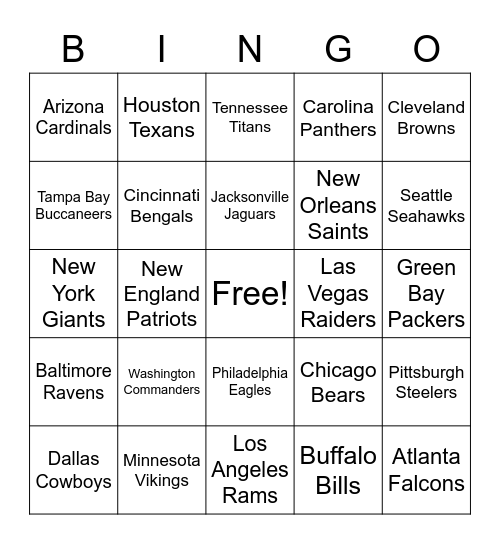 | B | I | N | G | O |
|---|---|---|---|---|
| Arizona Cardinals | Houston Texans | Tennessee Titans | Carolina Panthers | Cleveland Browns |
| Tampa Bay Buccaneers | Cincinnati Bengals | Jacksonville Jaguars | New Orleans Saints | Seattle Seahawks |
| New York Giants | New England Patriots | Free! | Las Vegas Raiders | Green Bay Packers |
| Baltimore Ravens | Washington Commanders | Philadelphia Eagles | Chicago Bears | Pittsburgh Steelers |
| Dallas Cowboys | Minnesota Vikings | Los Angeles Rams | Buffalo Bills | Atlanta Falcons |